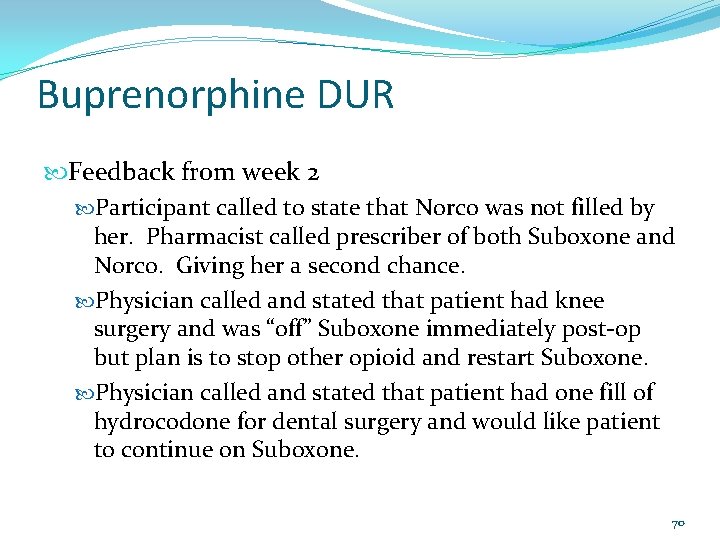 Buprenorphine DUR

Feedback from week 2

Participant called to state that Norco was not filled by her. Pharmacist called prescriber of both Suboxone and Norco. Giving her a second chance.

Physician called and stated that patient had knee surgery and was “off” Suboxone immediately post-op but plan is to stop other opioid and restart Suboxone.

Physician called and stated that patient had one fill of hydrocodone for dental surgery and would like patient to continue on Suboxone.

70